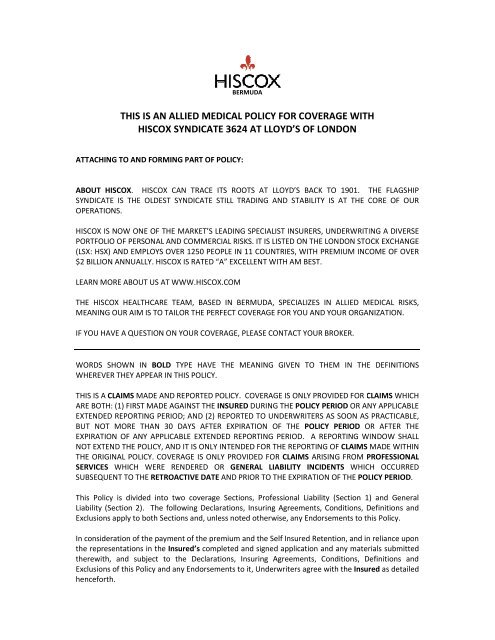 HISCOX
BERMUDA

THIS IS AN ALLIED MEDICAL POLICY FOR COVERAGE WITH HISCOX SYNDICATE 3624 AT LLOYD'S OF LONDON

ATTACHING TO AND FORMING PART OF POLICY:

ABOUT HISCOX. HISCOX CAN TRACE ITS ROOTS AT LLOYD'S BACK TO 1901. THE FLAGSHIP SYNDICATE IS THE OLDEST SYNDICATE STILL TRADING AND STABILITY IS AT THE CORE OF OUR OPERATIONS.

HISCOX IS NOW ONE OF THE MARKET'S LEADING SPECIALIST INSURERS, UNDERWRITING A DIVERSE PORTFOLIO OF PERSONAL AND COMMERCIAL RISKS. IT IS LISTED ON THE LONDON STOCK EXCHANGE (LSX: HSX) AND EMPLOYS OVER 1250 PEOPLE IN 11 COUNTRIES, WITH PREMIUM INCOME OF OVER $2 BILLION ANNUALLY. HISCOX IS RATED "A" EXCELLENT WITH AM BEST.

LEARN MORE ABOUT US AT WWW.HISCOX.COM

THE HISCOX HEALTHCARE TEAM, BASED IN BERMUDA, SPECIALIZES IN ALLIED MEDICAL RISKS, MEANING OUR AIM IS TO TAILOR THE PERFECT COVERAGE FOR YOU AND YOUR ORGANIZATION.

IF YOU HAVE A QUESTION ON YOUR COVERAGE, PLEASE CONTACT YOUR BROKER.

WORDS SHOWN IN BOLD TYPE HAVE THE MEANING GIVEN TO THEM IN THE DEFINITIONS WHEREVER THEY APPEAR IN THIS POLICY.

THIS IS A CLAIMS MADE AND REPORTED POLICY. COVERAGE IS ONLY PROVIDED FOR CLAIMS WHICH ARE BOTH: (1) FIRST MADE AGAINST THE INSURED DURING THE POLICY PERIOD OR ANY APPLICABLE EXTENDED REPORTING PERIOD; AND (2) REPORTED TO UNDERWRITERS AS SOON AS PRACTICABLE, BUT NOT MORE THAN 30 DAYS AFTER EXPIRATION OF THE POLICY PERIOD OR AFTER THE EXPIRATION OF ANY APPLICABLE EXTENDED REPORTING PERIOD. A REPORTING WINDOW SHALL NOT EXTEND THE POLICY, AND IT IS ONLY INTENDED FOR THE REPORTING OF CLAIMS MADE WITHIN THE ORIGINAL POLICY. COVERAGE IS ONLY PROVIDED FOR CLAIMS ARISING FROM PROFESSIONAL SERVICES WHICH WERE RENDERED OR GENERAL LIABILITY INCIDENTS WHICH OCCURRED SUBSEQUENT TO THE RETROACTIVE DATE AND PRIOR TO THE EXPIRATION OF THE POLICY PERIOD.

This Policy is divided into two coverage Sections, Professional Liability (Section 1) and General Liability (Section 2). The following Declarations, Insuring Agreements, Conditions, Definitions and Exclusions apply to both Sections and, unless noted otherwise, any Endorsements to this Policy.

In consideration of the payment of the premium and the Self Insured Retention, and in reliance upon the representations in the Insured's completed and signed application and any materials submitted therewith, and subject to the Declarations, Insuring Agreements, Conditions, Definitions and Exclusions of this Policy and any Endorsements to it, Underwriters agree with the Insured as detailed henceforth.